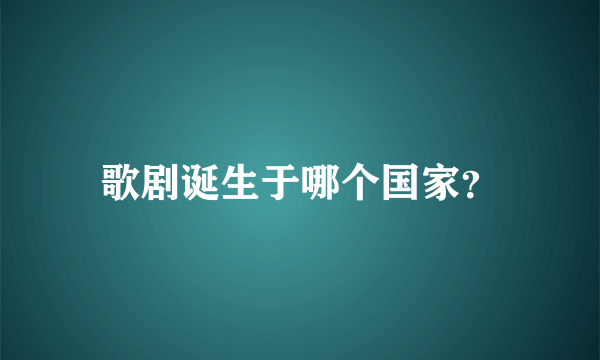 歌剧诞生于哪个国家?